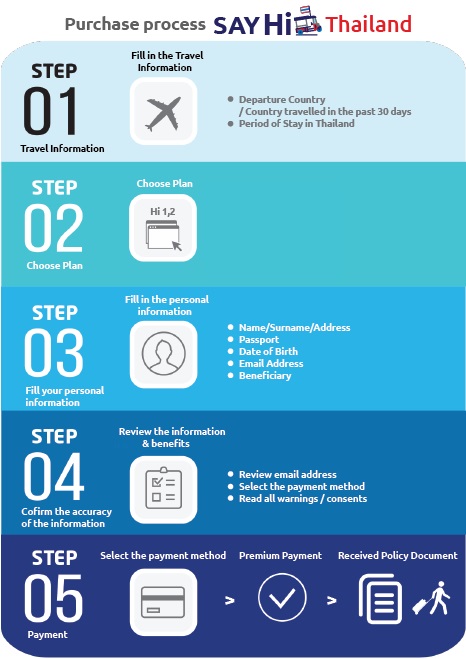 Purchase process SAY Hi Thailand

STEP
01
Travel Information

Fill in the Travel Information

- Departure Country / Country travelled in the past 30 days
- Period of Stay in Thailand

STEP
02
Choose Plan

Choose Plan

Hi 1,2

STEP
03
Fill your personal information

Fill in the personal information

- Name/Surname/Address
- Passport
- Date of Birth
- Email Address
- Beneficiary

STEP
04
Cofirm the accuracy of the information

Review the information & benefits

- Review email address
- Select the payment method
- Read all warnings / consents

STEP
05
Payment

Select the payment method > Premium Payment > Received Policy Document